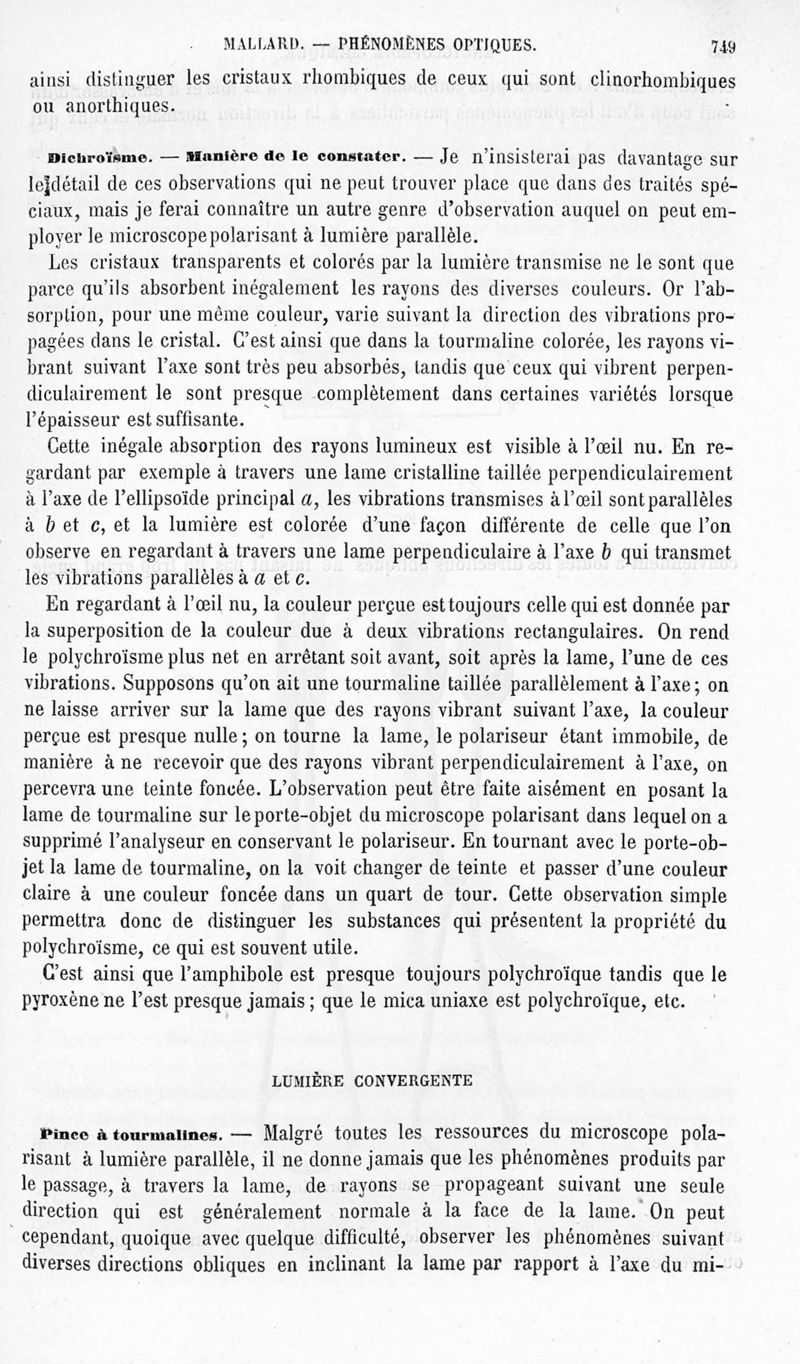 MALLARD. — PHÉNOMÈNES OPTIQUES. 749

ainsi distinguer les cristaux rhombiques de ceux qui sont clinorhombiques ou anorthiques.

Dichroïsme. — Manière de le constater. — Je n'insisterai pas davantage sur le détail de ces observations qui ne peut trouver place que dans des traités spéciaux, mais je ferai connaître un autre genre d'observation auquel on peut employer le microscope polarisant à lumière parallèle.

Les cristaux transparents et colorés par la lumière transmise ne le sont que parce qu'ils absorbent inégalement les rayons des diverses couleurs. Or l'absorption, pour une même couleur, varie suivant la direction des vibrations propagées dans le cristal. C'est ainsi que dans la tourmaline colorée, les rayons vibrant suivant l'axe sont très peu absorbés, tandis que ceux qui vibrent perpendiculairement le sont presque complètement dans certaines variétés lorsque l'épaisseur est suffisante.

Cette inégale absorption des rayons lumineux est visible à l'œil nu. En regardant par exemple à travers une lame cristalline taillée perpendiculairement à l'axe de l'ellipsoïde principal $a$, les vibrations transmises à l'œil sont parallèles à $b$ et $c$, et la lumière est colorée d'une façon différente de celle que l'on observe en regardant à travers une lame perpendiculaire à l'axe $b$ qui transmet les vibrations parallèles à $a$ et $c$.

En regardant à l'œil nu, la couleur perçue est toujours celle qui est donnée par la superposition de la couleur due à deux vibrations rectangulaires. On rend le polychroïsme plus net en arrêtant soit avant, soit après la lame, l'une de ces vibrations. Supposons qu'on ait une tourmaline taillée parallèlement à l'axe; on ne laisse arriver sur la lame que des rayons vibrant suivant l'axe, la couleur perçue est presque nulle; on tourne la lame, le polariseur étant immobile, de manière à ne recevoir que des rayons vibrant perpendiculairement à l'axe, on percevra une teinte foncée. L'observation peut être faite aisément en posant la lame de tourmaline sur le porte-objet du microscope polarisant dans lequel on a supprimé l'analyseur en conservant le polariseur. En tournant avec le porte-objet la lame de tourmaline, on la voit changer de teinte et passer d'une couleur claire à une couleur foncée dans un quart de tour. Cette observation simple permettra donc de distinguer les substances qui présentent la propriété du polychroïsme, ce qui est souvent utile.

C'est ainsi que l'amphibole est presque toujours polychroïque tandis que le pyroxène ne l'est presque jamais; que le mica uniaxe est polychroïque, etc.

LUMIÈRE CONVERGENTE

Pince à tourmalines. — Malgré toutes les ressources du microscope polarisant à lumière parallèle, il ne donne jamais que les phénomènes produits par le passage, à travers la lame, de rayons se propageant suivant une seule direction qui est généralement normale à la face de la lame. On peut cependant, quoique avec quelque difficulté, observer les phénomènes suivant diverses directions obliques en inclinant la lame par rapport à l'axe du mi-